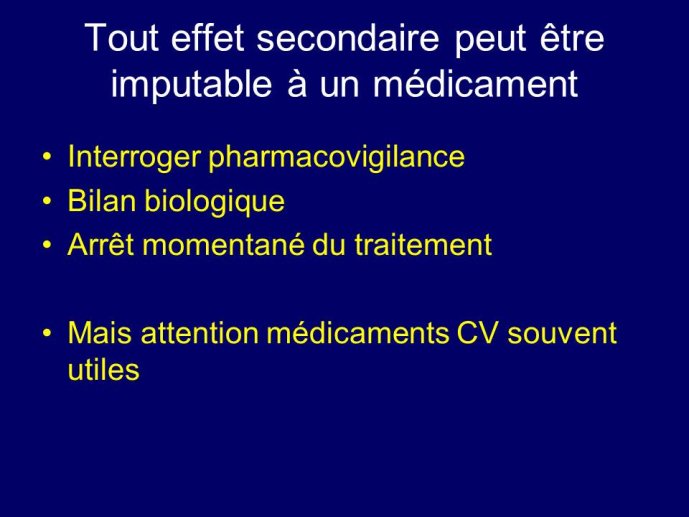 Tout effet secondaire peut être imputable à un médicament

• Interroger pharmacovigilance
• Bilan biologique
• Arrêt momentané du traitement

• Mais attention médicaments CV souvent utiles